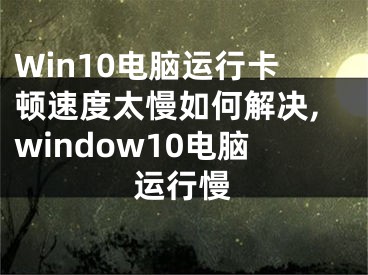 Win10电脑运行卡顿速度太慢如何解决,window10电脑运行慢